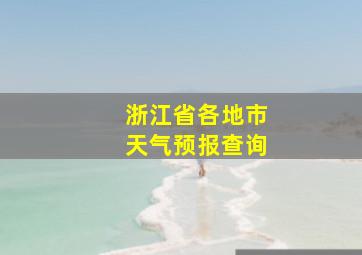 浙江省各地市
天气预报查询